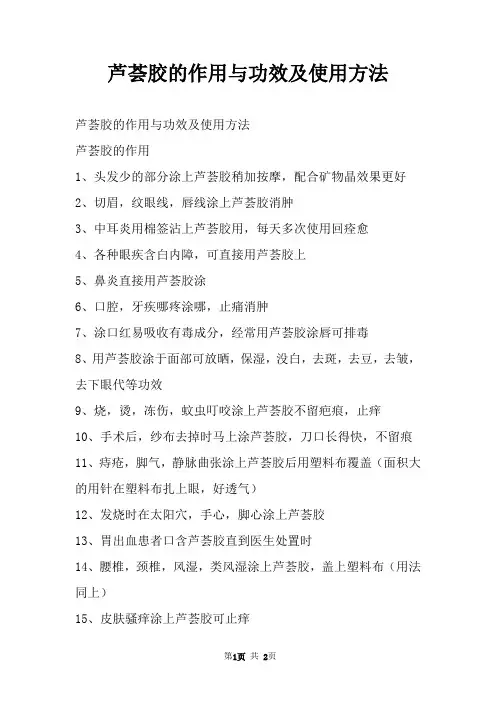 芦荟胶的作用与功效及使用方法

芦荟胶的作用与功效及使用方法

芦荟胶的作用

1、头发少的部分涂上芦荟胶稍加按摩，配合矿物晶效果更好

2、切眉，纹眼线，唇线涂上芦荟胶消肿

3、中耳炎用棉签沾上芦荟胶用，每天多次使用回痊愈

4、各种眼疾含白内障，可直接用芦荟胶上

5、鼻炎直接用芦荟胶涂

6、口腔，牙疾哪疼涂哪，止痛消肿

7、涂口红易吸收有毒成分，经常用芦荟胶涂唇可排毒

8、用芦荟胶涂于面部可放晒，保湿，没白，去斑，去豆，去皱，去下眼代等功效

9、烧，烫，冻伤，蚊虫叮咬涂上芦荟胶不留疤痕，止痒

10、手术后，纱布去掉时马上涂芦荟胶，刀口长得快，不留痕

11、痔疮，脚气，静脉曲张涂上芦荟胶后用塑料布覆盖（面积大的用针在塑料布扎上眼，好透气）

12、发烧时在太阳穴，手心，脚心涂上芦荟胶

13、胃出血患者口含芦荟胶直到医生处置时

14、腰椎，颈椎，风湿，类风湿涂上芦荟胶，盖上塑料布（用法同上）

15、皮肤骚痒涂上芦荟胶可止痒

第1页 共 2页